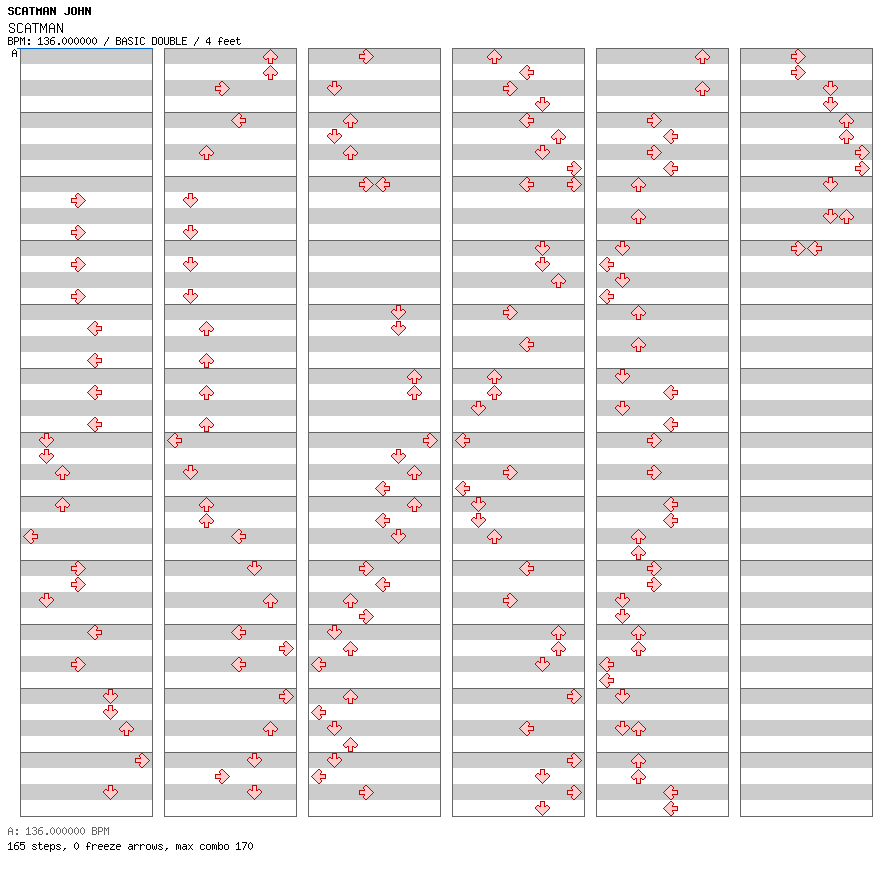 SCATMAN JOHN
SCATMAN
BPM: 136.000000 / BASIC DOUBLE / 4 feet
A

A: 136.000000 BPM
165 steps, 0 freeze arrows, max combo 170